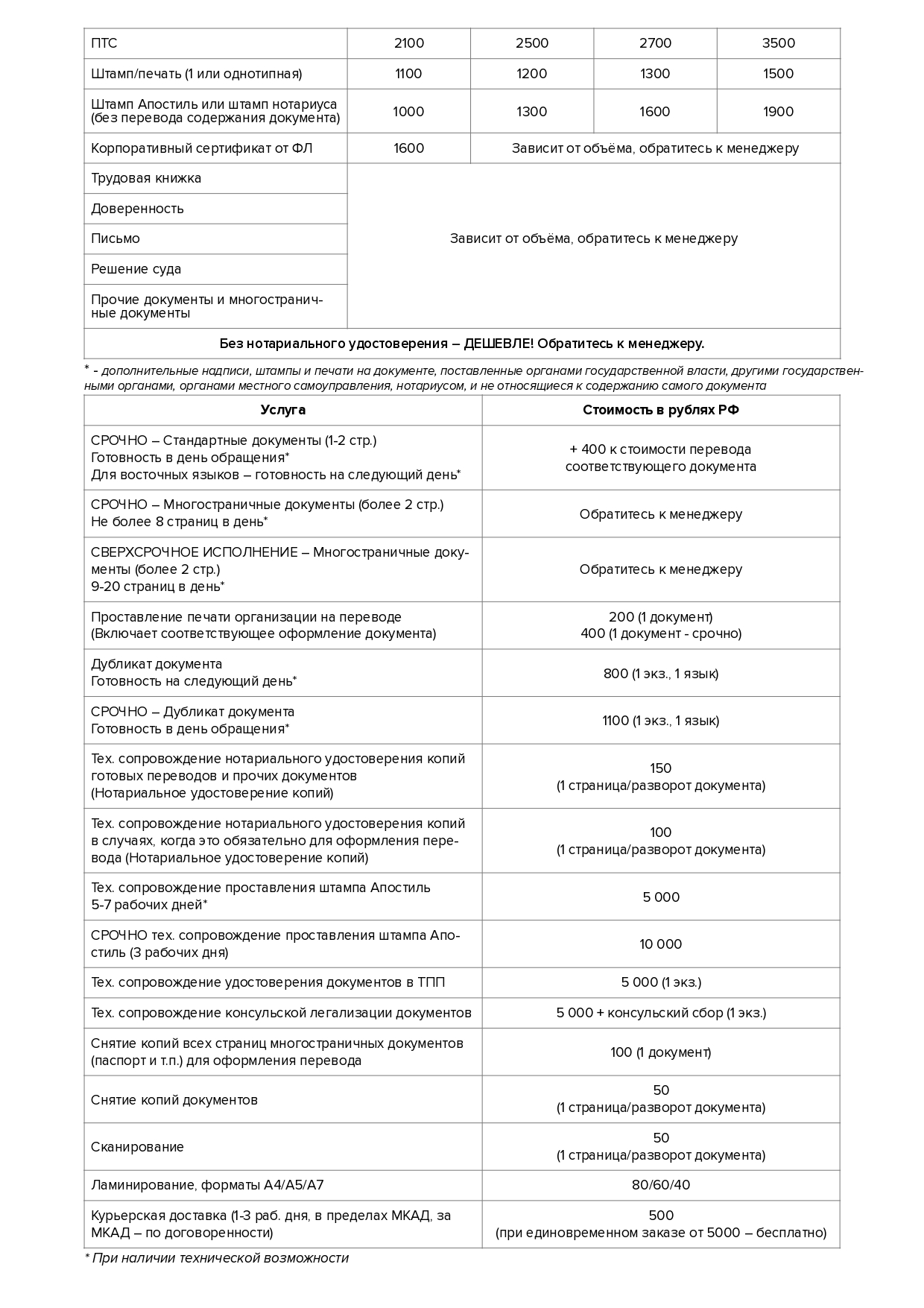 | ПТС | 2100 | 2500 | 2700 | 3500 |
|---|---|---|---|---|
| Штамп/печать (1 или однотипная) | 1100 | 1200 | 1300 | 1500 |
| Штамп Апостиль или штамп нотариуса (без перевода содержания документа) | 1000 | 1300 | 1600 | 1900 |
| Корпоративный сертификат от ФЛ | 1600 | Зависит от объёма, обратитесь к менеджеру | | |
| Трудовая книжка | Зависит от объёма, обратитесь к менеджеру | | | |
| Доверенность | | | | |
| Письмо | | | | |
| Решение суда | | | | |
| Прочие документы и многостраничные документы | | | | |
| Без нотариального удостоверения – ДЕШЕВЛЕ! Обратитесь к менеджеру. | | | | |

* - дополнительные надписи, штампы и печати на документе, поставленные органами государственной власти, другими государственными органами, органами местного самоуправления, нотариусом, и не относящиеся к содержанию самого документа

| Услуга | Стоимость в рублях РФ |
|---|---|
| СРОЧНО – Стандартные документы (1-2 стр.) Готовность в день обращения* Для восточных языков – готовность на следующий день* | + 400 к стоимости перевода соответствующего документа |
| СРОЧНО – Многостраничные документы (более 2 стр.) Не более 8 страниц в день* | Обратитесь к менеджеру |
| СВЕРХСРОЧНОЕ ИСПОЛНЕНИЕ – Многостраничные документы (более 2 стр.) 9-20 страниц в день* | Обратитесь к менеджеру |
| Проставление печати организации на переводе (Включает соответствующее оформление документа) | 200 (1 документ) 400 (1 документ - срочно) |
| Дубликат документа Готовность на следующий день* | 800 (1 экз., 1 язык) |
| СРОЧНО – Дубликат документа Готовность в день обращения* | 1100 (1 экз., 1 язык) |
| Тех. сопровождение нотариального удостоверения копий готовых переводов и прочих документов (Нотариальное удостоверение копий) | 150 (1 страница/разворот документа) |
| Тех. сопровождение нотариального удостоверения копий в случаях, когда это обязательно для оформления перевода (Нотариальное удостоверение копий) | 100 (1 страница/разворот документа) |
| Тех. сопровождение проставления штампа Апостиль 5-7 рабочих дней* | 5 000 |
| СРОЧНО тех. сопровождение проставления штампа Апостиль (3 рабочих дня) | 10 000 |
| Тех. сопровождение удостоверения документов в ТПП | 5 000 (1 экз.) |
| Тех. сопровождение консульской легализации документов | 5 000 + консульский сбор (1 экз.) |
| Снятие копий всех страниц многостраничных документов (паспорт и т.п.) для оформления перевода | 100 (1 документ) |
| Снятие копий документов | 50 (1 страница/разворот документа) |
| Сканирование | 50 (1 страница/разворот документа) |
| Ламинирование, форматы А4/А5/А7 | 80/60/40 |
| Курьерская доставка (1-3 раб. дня, в пределах МКАД, за МКАД – по договоренности) | 500 (при единовременном заказе от 5000 – бесплатно) |

* При наличии технической возможности